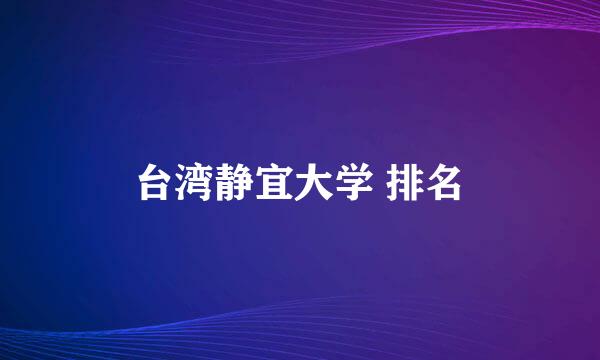 台湾静宜大学 排名